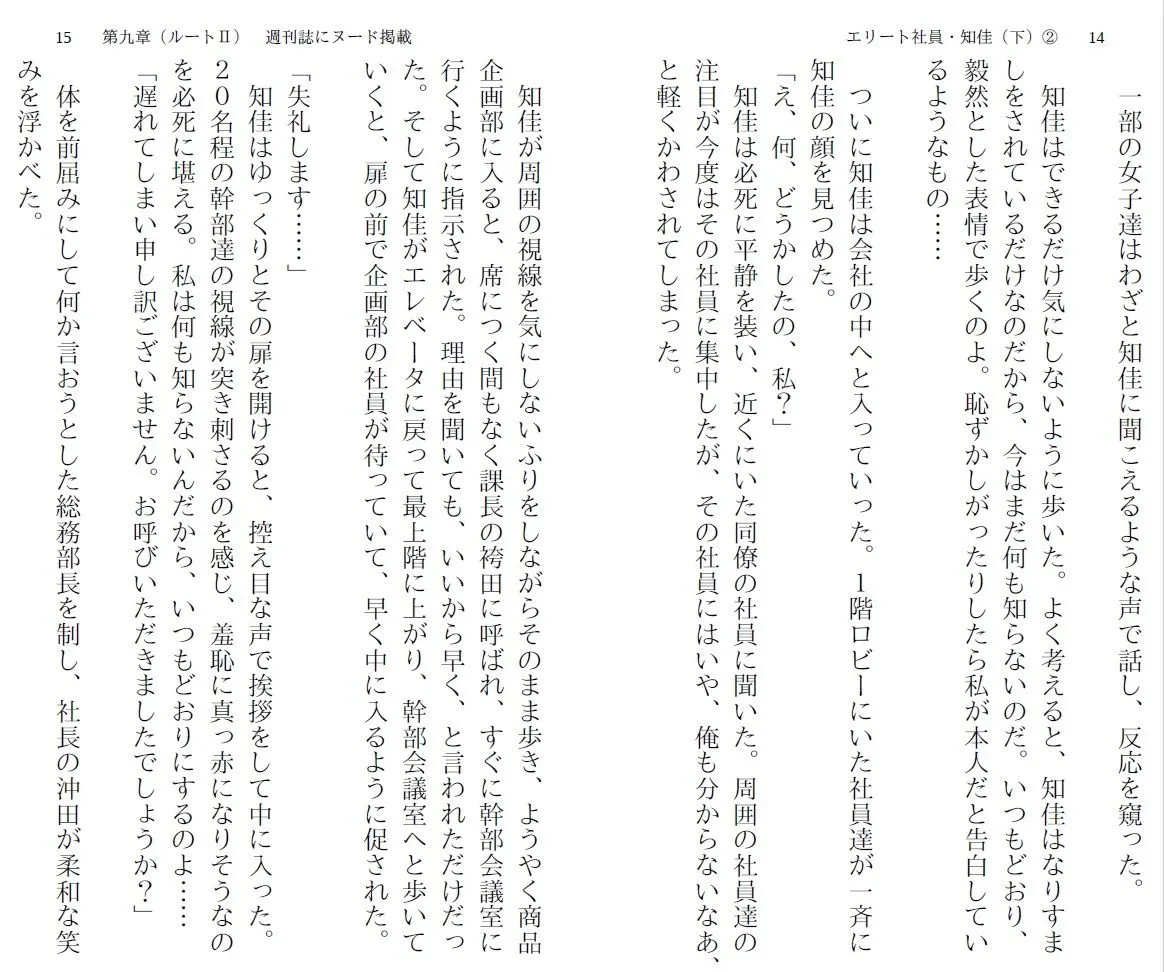 エリート社員・知佳（下）②　14

一部の女子達はわざと知佳に聞こえるような声で話し、反応を窺った。
知佳はできるだけ気にしないように歩いた。よく考えると、知佳はなりすましをされているだけなのだから、今はまだ何も知らないのだ。いつもどおり、毅然とした表情で歩くのよ。恥ずかしがったりしたら私が本人だと告白しているようなもの……
ついに知佳は会社の中へと入っていった。1階ロビーにいた社員達が一斉に知佳の顔を見つめた。
「え、何、どうかしたの、私？」
知佳は必死に平静を装い、近くにいた同僚の社員に聞いた。周囲の社員達の注目が今度はその社員に集中したが、その社員にはいや、俺も分からないなあ、と軽くかわされてしまった。

15　第九章（ルートⅡ）　週刊誌にヌード掲載

知佳が周囲の視線を気にしないふりをしながらそのまま歩き、ようやく商品企画部に入ると、席につく間もなく課長の袴田に呼ばれ、すぐに幹部会議室に行くように指示された。理由を聞いても、いいから早く、と言われただけだった。そして知佳がエレベータに戻って最上階に上がり、幹部会議室へと歩いていくと、扉の前で企画部の社員が待っていて、早く中に入るように促された。
「失礼します……」
知佳はゆっくりとその扉を開けると、控え目な声で挨拶をして中に入った。20名程の幹部達の視線が突き刺さるのを感じ、羞恥に真っ赤になりそうなのを必死に堪える。私は何も知らないんだから、いつもどおりにするのよ……
「遅れてしまい申し訳ございません。お呼びいただきましたでしょうか？」
体を前屈みにして何か言おうとした総務部長を制し、社長の沖田が柔和な笑みを浮かべた。